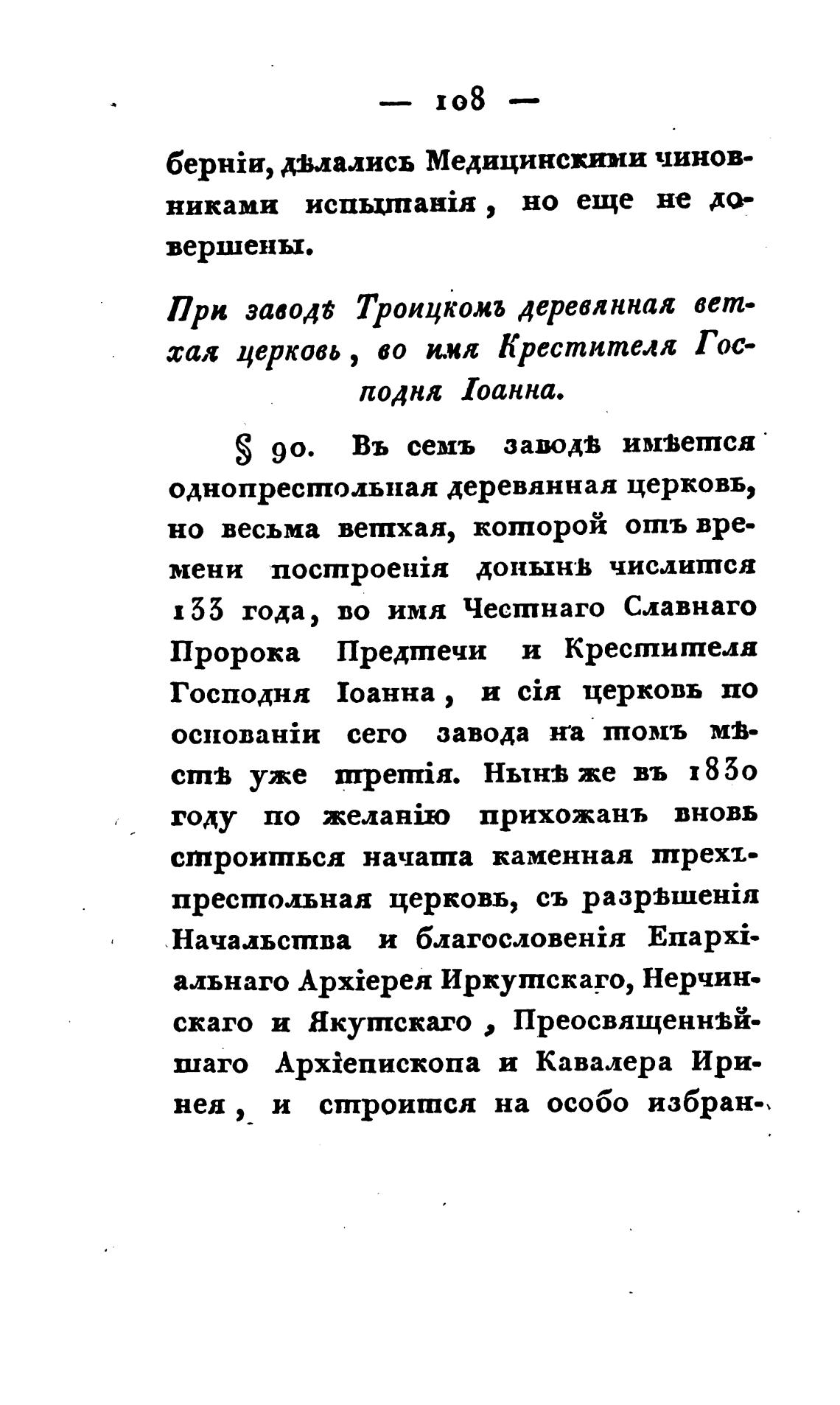 — 108 —

берніи, дѣлались Медицинскими чиновниками испытанія, но еще не довершены.

При заводѣ Троицкомъ деревянная ветхая церковь, во имя Крестителя Господня Іоанна.

§ 90. Въ семъ заводѣ имѣется однопрестольная деревянная церковь, но весьма ветхая, которой отъ времени построенія донынѣ числится 133 года, во имя Честнаго Славнаго Пророка Предтечи и Крестителя Господня Іоанна, и сія церковь по основаніи сего завода на томъ мѣстѣ уже третія. Нынѣ же въ 1830 году по желанію прихожанъ вновь строиться начата каменная трехъпрестольная церковь, съ разрѣшенія Начальства и благословенія Епархіальнаго Архіерея Иркутскаго, Нерчинскаго и Якутскаго, Преосвященнѣйшаго Архіепископа и Кавалера Иринея, и строится на особо избран-